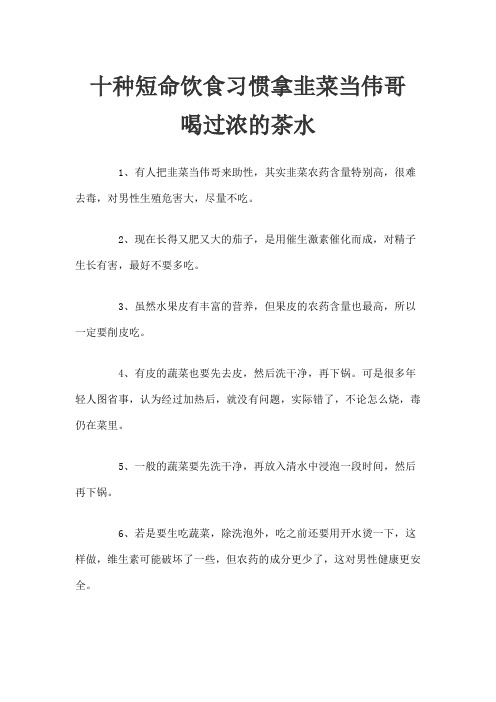 十种短命饮食习惯拿韭菜当伟哥喝过浓的茶水

1、有人把韭菜当伟哥来助性，其实韭菜农药含量特别高，很难去毒，对男性生殖危害大，尽量不吃。

2、现在长得又肥又大的茄子，是用催生激素催化而成，对精子生长有害，最好不要多吃。

3、虽然水果皮有丰富的营养，但果皮的农药含量也最高，所以一定要削皮吃。

4、有皮的蔬菜也要先去皮，然后洗干净，再下锅。可是很多年轻人图省事，认为经过加热后，就没有问题，实际错了，不论怎么烧，毒仍在菜里。

5、一般的蔬菜要先洗干净，再放入清水中浸泡一段时间，然后再下锅。

6、若是要生吃蔬菜，除洗泡外，吃之前还要用开水烫一下，这样做，维生素可能破坏了一些，但农药的成分更少了，这对男性健康更安全。